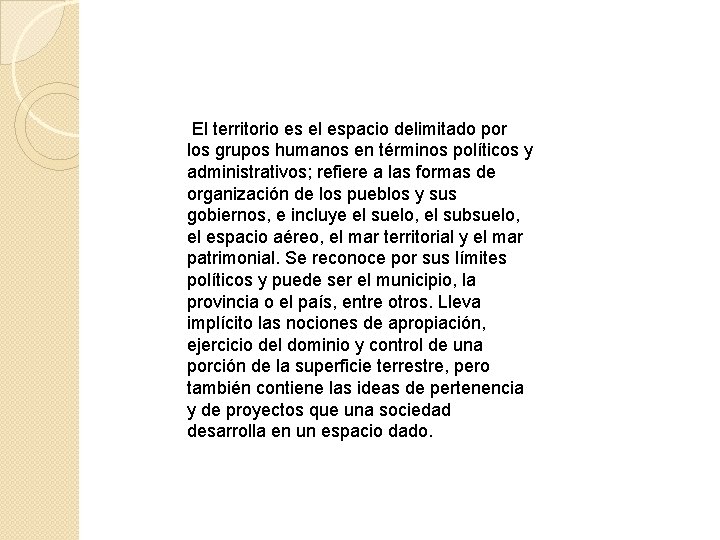 El territorio es el espacio delimitado por los grupos humanos en términos políticos y administrativos; refiere a las formas de organización de los pueblos y sus gobiernos, e incluye el suelo, el subsuelo, el espacio aéreo, el mar territorial y el mar patrimonial. Se reconoce por sus límites políticos y puede ser el municipio, la provincia o el país, entre otros. Lleva implícito las nociones de apropiación, ejercicio del dominio y control de una porción de la superficie terrestre, pero también contiene las ideas de pertenencia y de proyectos que una sociedad desarrolla en un espacio dado.